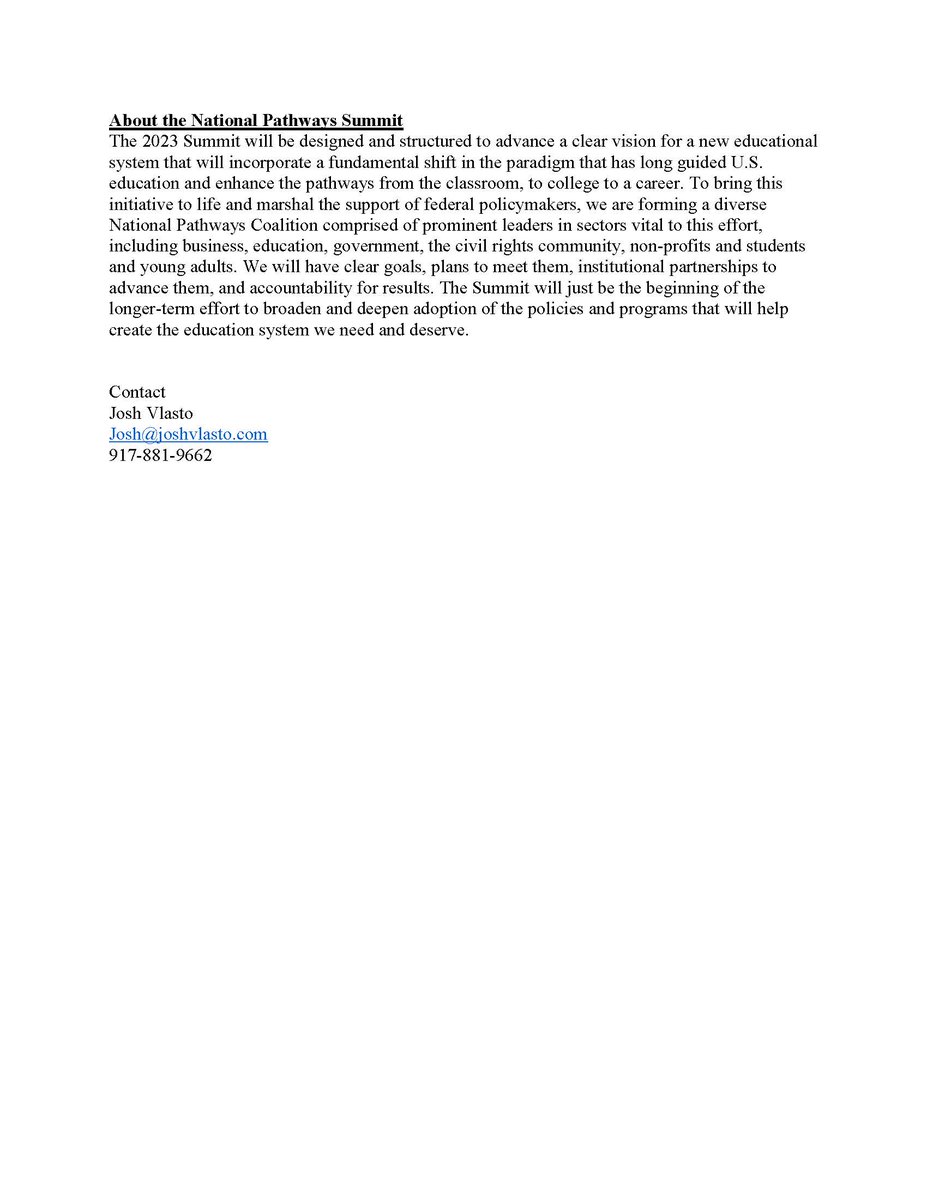 About the National Pathways Summit
The 2023 Summit will be designed and structured to advance a clear vision for a new educational system that will incorporate a fundamental shift in the paradigm that has long guided U.S. education and enhance the pathways from the classroom, to college to a career. To bring this initiative to life and marshal the support of federal policymakers, we are forming a diverse National Pathways Coalition comprised of prominent leaders in sectors vital to this effort, including business, education, government, the civil rights community, non-profits and students and young adults. We will have clear goals, plans to meet them, institutional partnerships to advance them, and accountability for results. The Summit will just be the beginning of the longer-term effort to broaden and deepen adoption of the policies and programs that will help create the education system we need and deserve.

Contact
Josh Vlasto
Josh@joshvlasto.com
917-881-9662